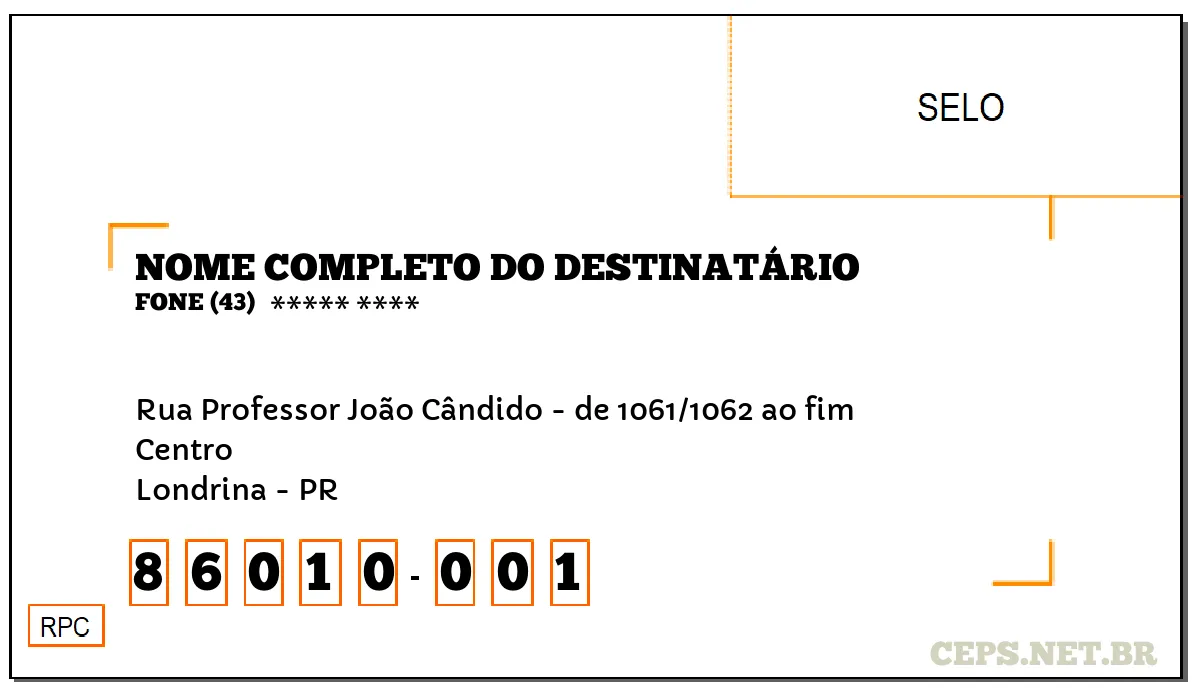 SELO

NOME COMPLETO DO DESTINATÁRIO
FONE (43) ***** ****

Rua Professor João Cândido - de 1061/1062 ao fim
Centro
Londrina - PR

8 6 0 1 0 - 0 0 1

RPC

CEPS.NET.BR